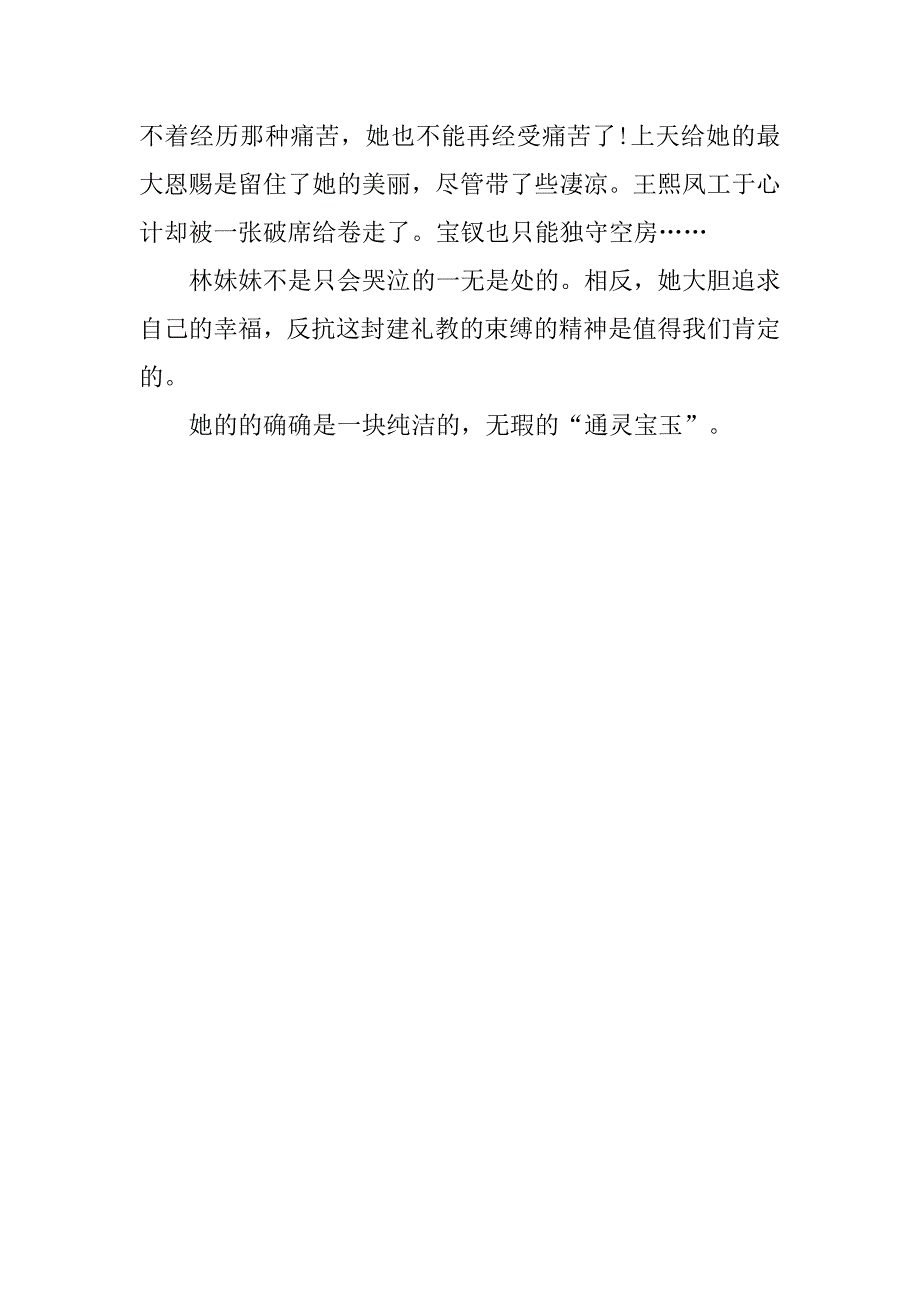 不着经历那种痛苦，她也不能再经受痛苦了!上天给她的最大恩赐是留住了她的美丽，尽管带了些凄凉。王熙凤工于心计却被一张破席给卷走了。宝钗也只能独守空房……

林妹妹不是只会哭泣的一无是处的。相反，她大胆追求自己的幸福，反抗这封建礼教的束缚的精神是值得我们肯定的。

她的的确确是一块纯洁的，无瑕的“通灵宝玉”。